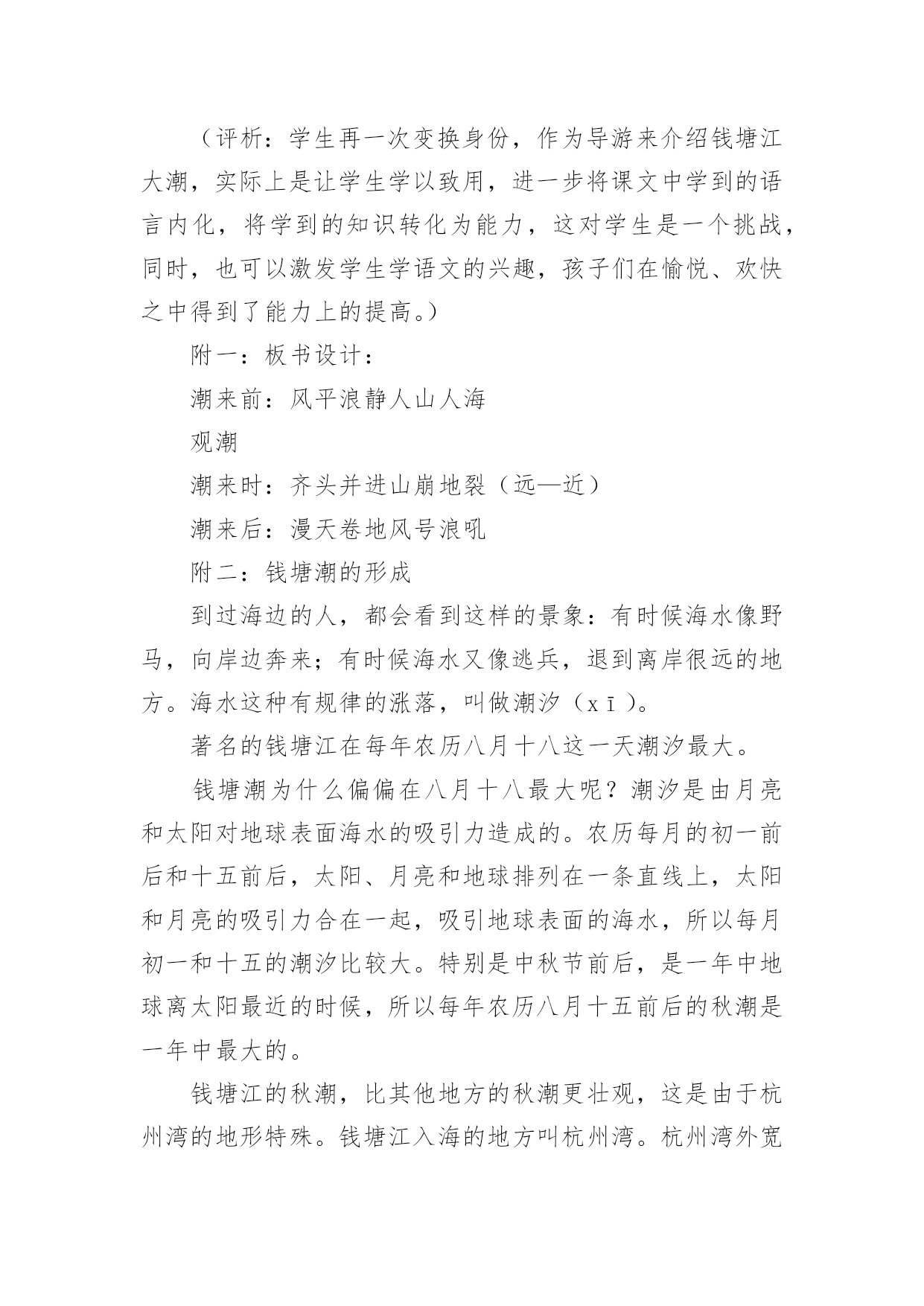 （评析：学生再一次变换身份，作为导游来介绍钱塘江大潮，实际上是让学生学以致用，进一步将课文中学到的语言内化，将学到的知识转化为能力，这对学生是一个挑战，同时，也可以激发学生学语文的兴趣，孩子们在愉悦、欢快之中得到了能力上的提高。）

附一：板书设计：

潮来前：风平浪静人山人海

观潮

潮来时：齐头并进山崩地裂（远—近）

潮来后：漫天卷地风号浪吼

附二：钱塘潮的形成

到过海边的人，都会看到这样的景象：有时候海水像野马，向岸边奔来；有时候海水又像逃兵，退到离岸很远的地方。海水这种有规律的涨落，叫做潮汐（xī）。

著名的钱塘江在每年农历八月十八这一天潮汐最大。

钱塘潮为什么偏偏在八月十八最大呢？潮汐是由月亮和太阳对地球表面海水的吸引力造成的。农历每月的初一前后和十五前后，太阳、月亮和地球排列在一条直线上，太阳和月亮的吸引力合在一起，吸引地球表面的海水，所以每月初一和十五的潮汐比较大。特别是中秋节前后，是一年中地球离太阳最近的时候，所以每年农历八月十五前后的秋潮是一年中最大的。

钱塘江的秋潮，比其他地方的秋潮更壮观，这是由于杭州湾的地形特殊。钱塘江入海的地方叫杭州湾。杭州湾外宽